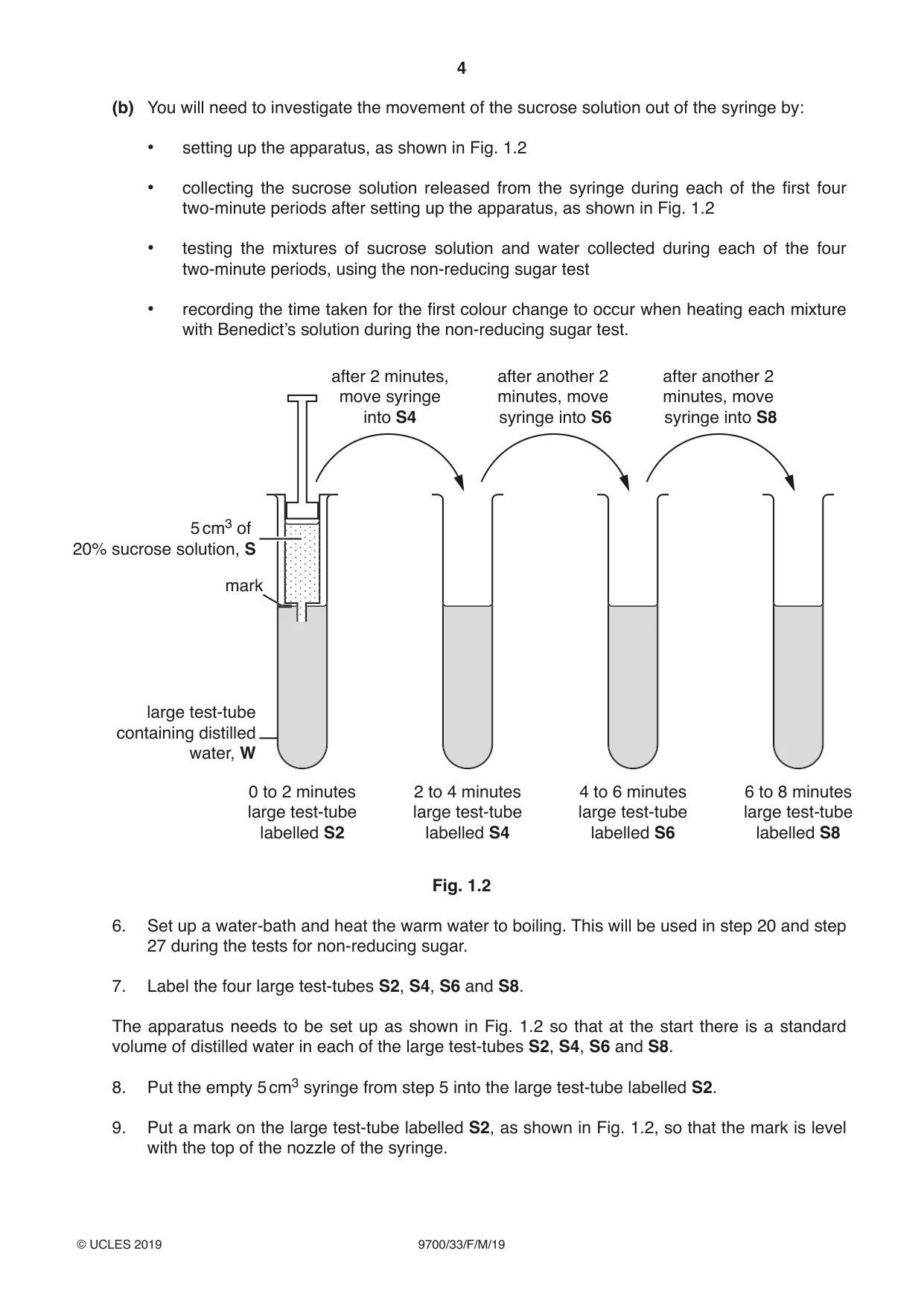 4

(b) You will need to investigate the movement of the sucrose solution out of the syringe by:

• setting up the apparatus, as shown in Fig. 1.2

• collecting the sucrose solution released from the syringe during each of the first four two-minute periods after setting up the apparatus, as shown in Fig. 1.2

• testing the mixtures of sucrose solution and water collected during each of the four two-minute periods, using the non-reducing sugar test

• recording the time taken for the first colour change to occur when heating each mixture with Benedict's solution during the non-reducing sugar test.

after 2 minutes, move syringe into S4

after another 2 minutes, move syringe into S6

after another 2 minutes, move syringe into S8

5 $cm^3$ of 20% sucrose solution, S

mark

large test-tube containing distilled water, W

0 to 2 minutes large test-tube labelled S2

2 to 4 minutes large test-tube labelled S4

4 to 6 minutes large test-tube labelled S6

6 to 8 minutes large test-tube labelled S8

Fig. 1.2

6. Set up a water-bath and heat the warm water to boiling. This will be used in step 20 and step 27 during the tests for non-reducing sugar.

7. Label the four large test-tubes S2, S4, S6 and S8.

The apparatus needs to be set up as shown in Fig. 1.2 so that at the start there is a standard volume of distilled water in each of the large test-tubes S2, S4, S6 and S8.

8. Put the empty 5 $cm^3$ syringe from step 5 into the large test-tube labelled S2.

9. Put a mark on the large test-tube labelled S2, as shown in Fig. 1.2, so that the mark is level with the top of the nozzle of the syringe.

© UCLES 2019 9700/33/F/M/19